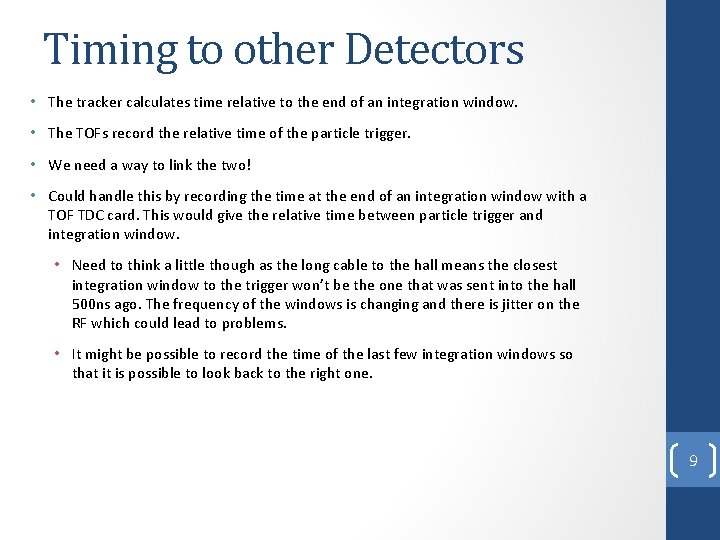 Timing to other Detectors

• The tracker calculates time relative to the end of an integration window.

• The TOFs record the relative time of the particle trigger.

• We need a way to link the two!

• Could handle this by recording the time at the end of an integration window with a TOF TDC card. This would give the relative time between particle trigger and integration window.

• Need to think a little though as the long cable to the hall means the closest integration window to the trigger won't be the one that was sent into the hall 500ns ago. The frequency of the windows is changing and there is jitter on the RF which could lead to problems.

• It might be possible to record the time of the last few integration windows so that it is possible to look back to the right one.

9